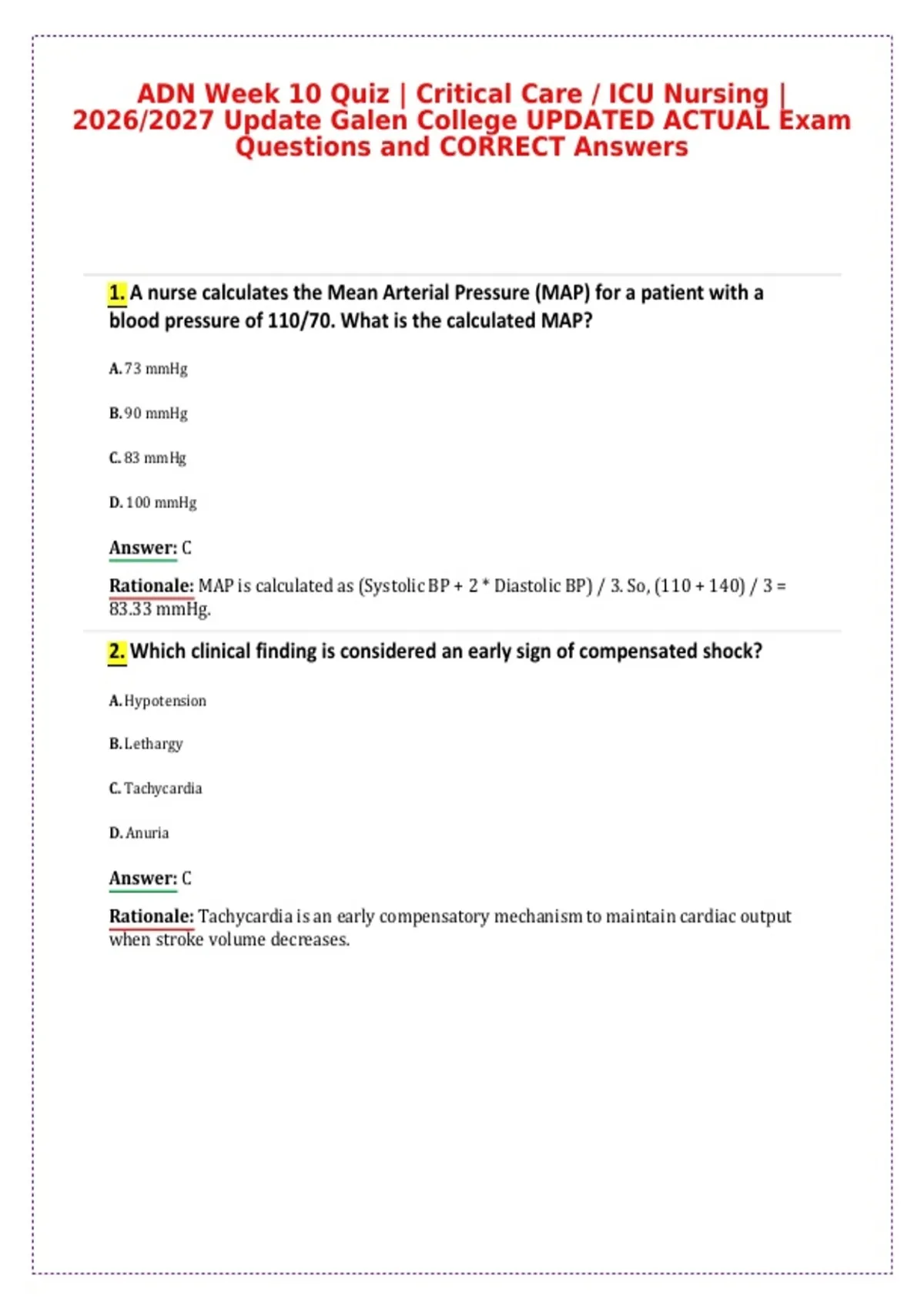 ADN Week 10 Quiz | Critical Care / ICU Nursing | 2026/2027 Update Galen College UPDATED ACTUAL Exam Questions and CORRECT Answers

1. A nurse calculates the Mean Arterial Pressure (MAP) for a patient with a blood pressure of 110/70. What is the calculated MAP?

A. 73 mmHg

B. 90 mmHg

C. 83 mmHg

D. 100 mmHg

Answer: C

Rationale: MAP is calculated as (Systolic BP + 2 * Diastolic BP) / 3. So, (110 + 140) / 3 = 83.33 mmHg.

2. Which clinical finding is considered an early sign of compensated shock?

A. Hypotension

B. Lethargy

C. Tachycardia

D. Anuria

Answer: C

Rationale: Tachycardia is an early compensatory mechanism to maintain cardiac output when stroke volume decreases.